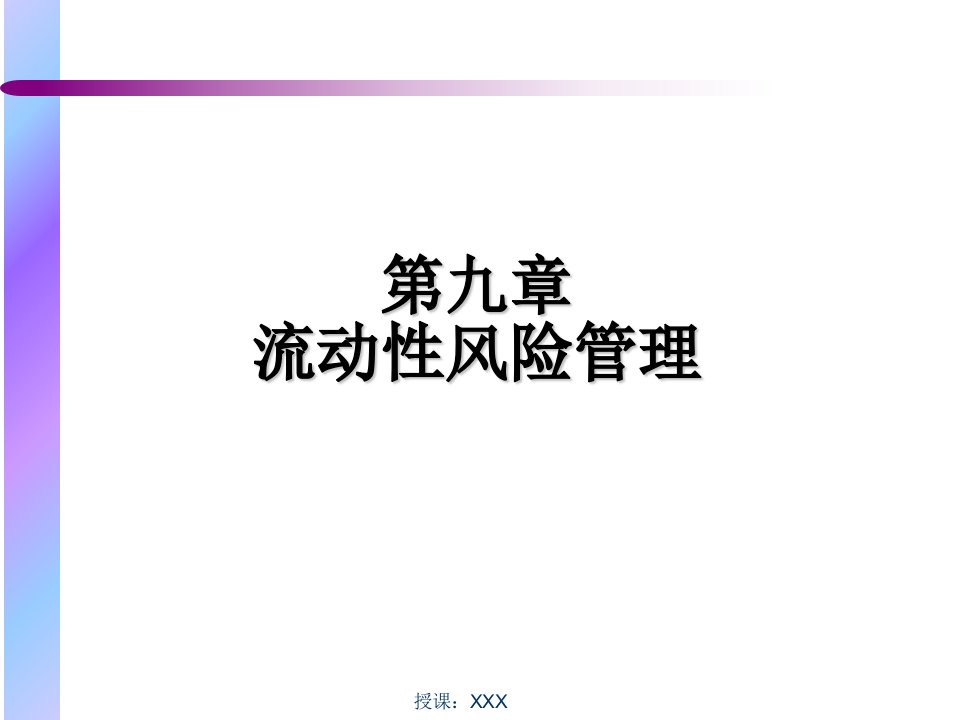 第九章
流动性风险管理

授课：XXX